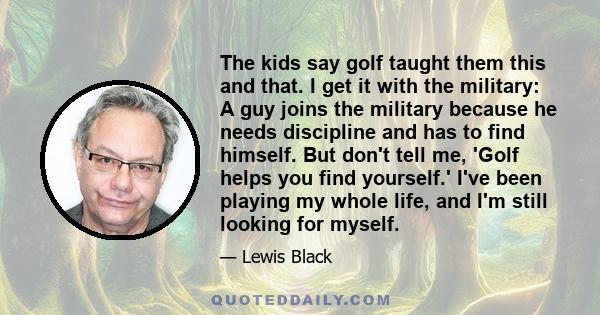 The kids say golf taught them this and that. I get it with the military: A guy joins the military because he needs discipline and has to find himself. But don't tell me, 'Golf helps you find yourself.' I've been playing my whole life, and I'm still looking for myself.

— Lewis Black

QUOTEDDAILY.COM